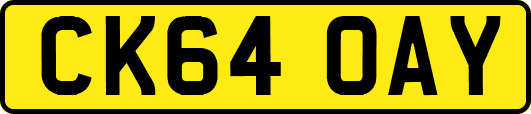 CK64 OAY